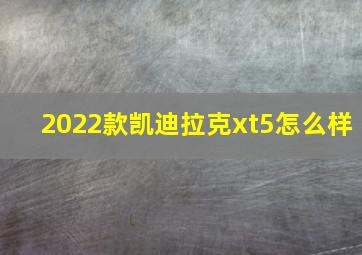 2022款凯迪拉克xt5怎么样